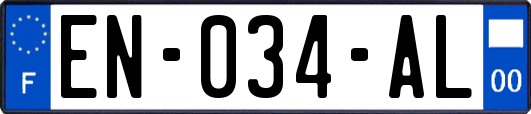 F

EN-034-AL

00